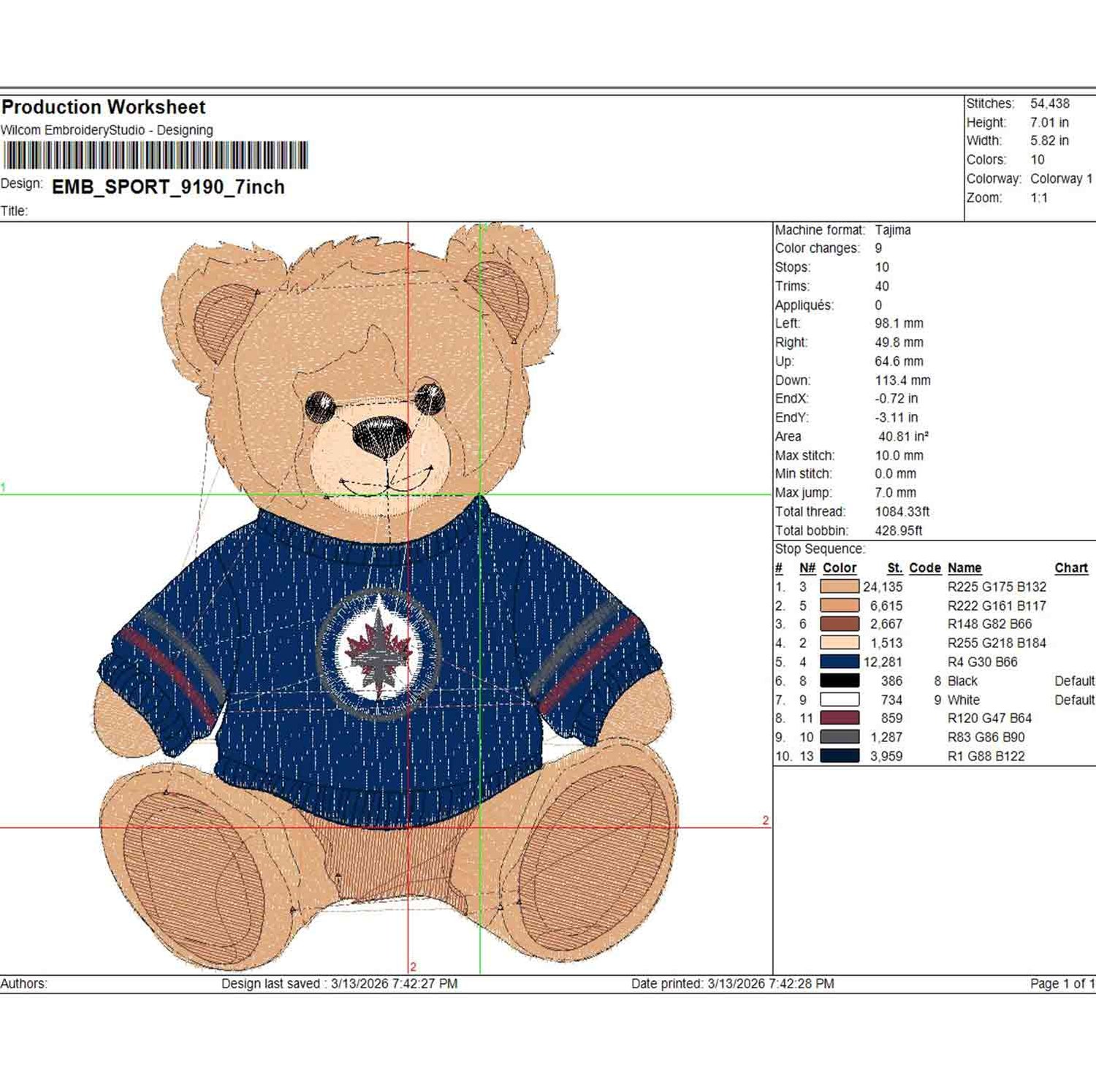 Production Worksheet
Wilcom EmbroideryStudio - Designing

Design: EMB_SPORT_9190_7inch
Title:

Stitches: 54,438
Height: 7.01 in
Width: 5.82 in
Colors: 10
Colorway: Colorway 1
Zoom: 1:1

1
2
2

Machine format: Tajima
Color changes: 9
Stops: 10
Trims: 40
Appliqués: 0
Left: 98.1 mm
Right: 49.8 mm
Up: 64.6 mm
Down: 113.4 mm
EndX: -0.72 in
EndY: -3.11 in
Area 40.81 in²
Max stitch: 10.0 mm
Min stitch: 0.0 mm
Max jump: 7.0 mm
Total thread: 1084.33ft
Total bobbin: 428.95ft

Stop Sequence:

| # | N# | Color | St. | Code | Name | Chart |
|---|---|---|---|---|---|---|
| 1. | 3 | | 24,135 | | R225 G175 B132 | |
| 2. | 5 | | 6,615 | | R222 G161 B117 | |
| 3. | 6 | | 2,667 | | R148 G82 B66 | |
| 4. | 2 | | 1,513 | | R255 G218 B184 | |
| 5. | 4 | | 12,281 | | R4 G30 B66 | |
| 6. | 8 | | 386 | 8 | Black | Default |
| 7. | 9 | | 734 | 9 | White | Default |
| 8. | 11 | | 859 | | R120 G47 B64 | |
| 9. | 10 | | 1,287 | | R83 G86 B90 | |
| 10. | 13 | | 3,959 | | R1 G88 B122 | |

Authors: Design last saved : 3/13/2026 7:42:27 PM Date printed: 3/13/2026 7:42:28 PM Page 1 of 1